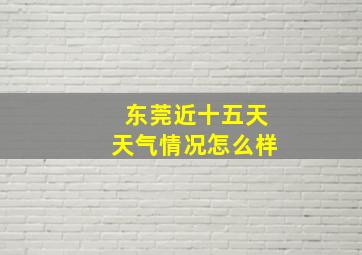 东莞近十五天
天气情况怎么样